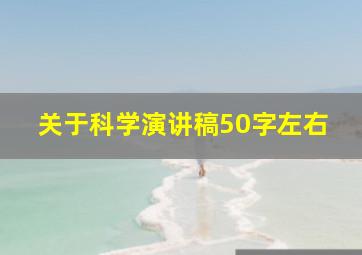 关于科学演讲稿50字左右